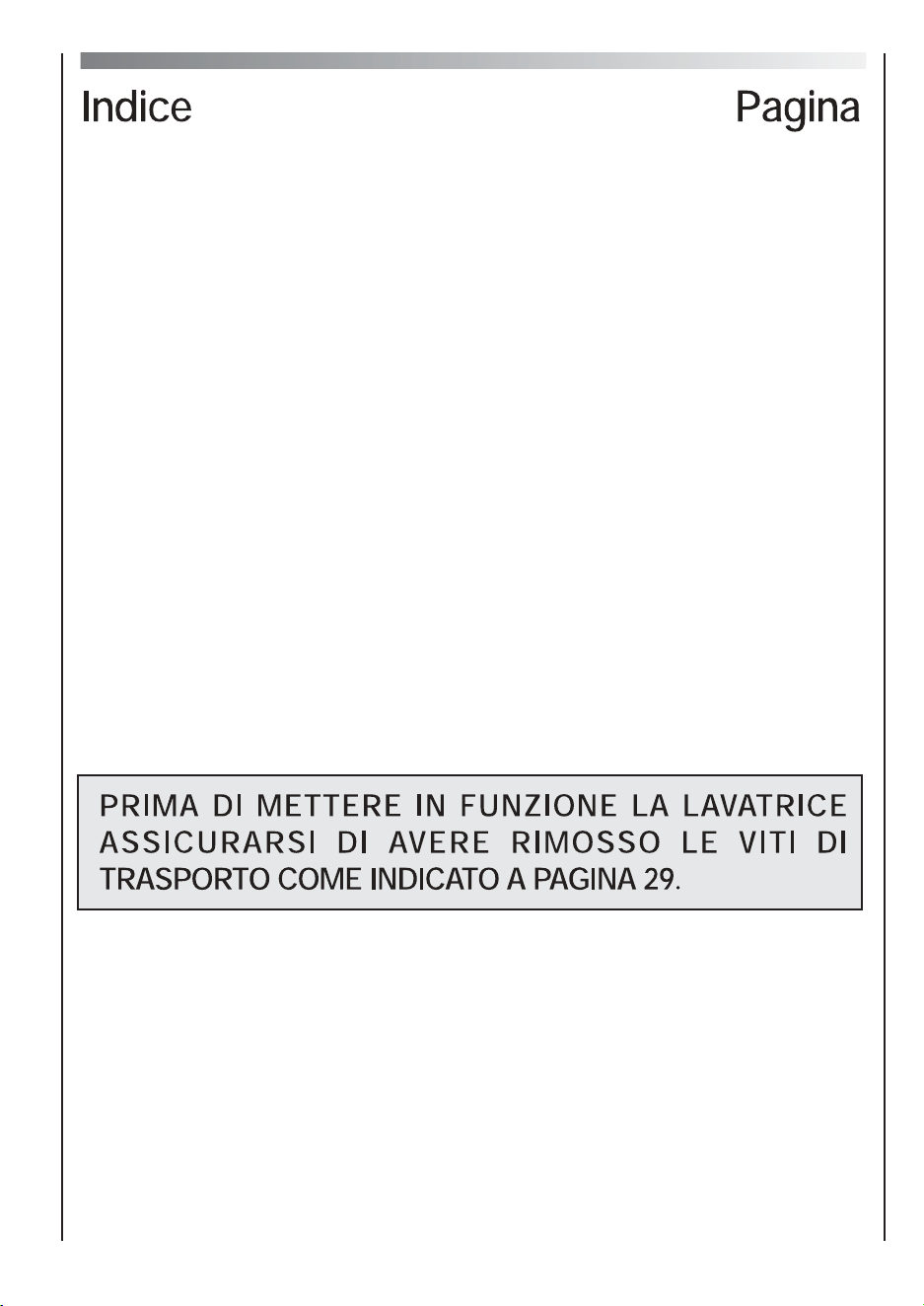 Indice Pagina

PRIMA DI METTERE IN FUNZIONE LA LAVATRICE ASSICURARSI DI AVERE RIMOSSO LE VITI DI TRASPORTO COME INDICATO A PAGINA 29.